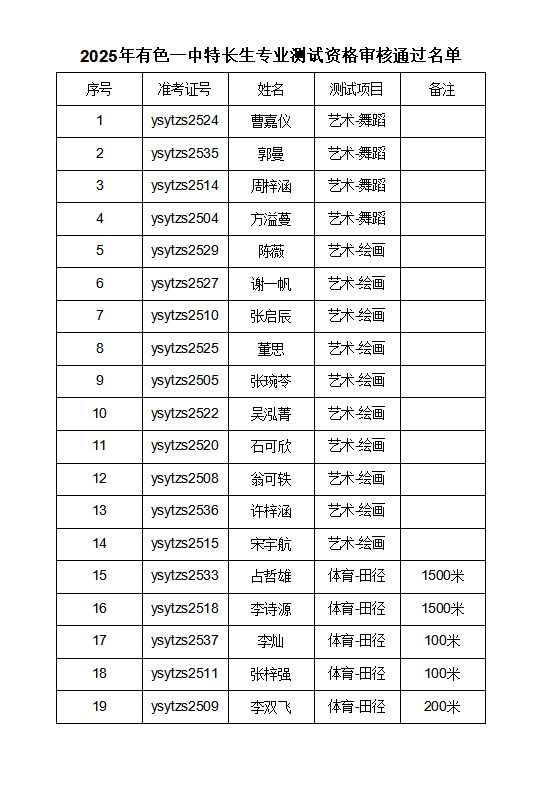 2025年有色一中特长生专业测试资格审核通过名单

| 序号 | 准考证号 | 姓名 | 测试项目 | 备注 |
|---|---|---|---|---|
| 1 | ysytzs2524 | 曹嘉仪 | 艺术-舞蹈 | |
| 2 | ysytzs2535 | 郭曼 | 艺术-舞蹈 | |
| 3 | ysytzs2514 | 周梓涵 | 艺术-舞蹈 | |
| 4 | ysytzs2504 | 方溢蔓 | 艺术-舞蹈 | |
| 5 | ysytzs2529 | 陈薇 | 艺术-绘画 | |
| 6 | ysytzs2527 | 谢一帆 | 艺术-绘画 | |
| 7 | ysytzs2510 | 张启辰 | 艺术-绘画 | |
| 8 | ysytzs2525 | 董思 | 艺术-绘画 | |
| 9 | ysytzs2505 | 张琬苓 | 艺术-绘画 | |
| 10 | ysytzs2522 | 吴泓菁 | 艺术-绘画 | |
| 11 | ysytzs2520 | 石可欣 | 艺术-绘画 | |
| 12 | ysytzs2508 | 翁可轶 | 艺术-绘画 | |
| 13 | ysytzs2536 | 许梓涵 | 艺术-绘画 | |
| 14 | ysytzs2515 | 宋宇航 | 艺术-绘画 | |
| 15 | ysytzs2533 | 占哲雄 | 体育-田径 | 1500米 |
| 16 | ysytzs2518 | 李诗源 | 体育-田径 | 1500米 |
| 17 | ysytzs2537 | 李灿 | 体育-田径 | 100米 |
| 18 | ysytzs2511 | 张梓强 | 体育-田径 | 100米 |
| 19 | ysytzs2509 | 李双飞 | 体育-田径 | 200米 |